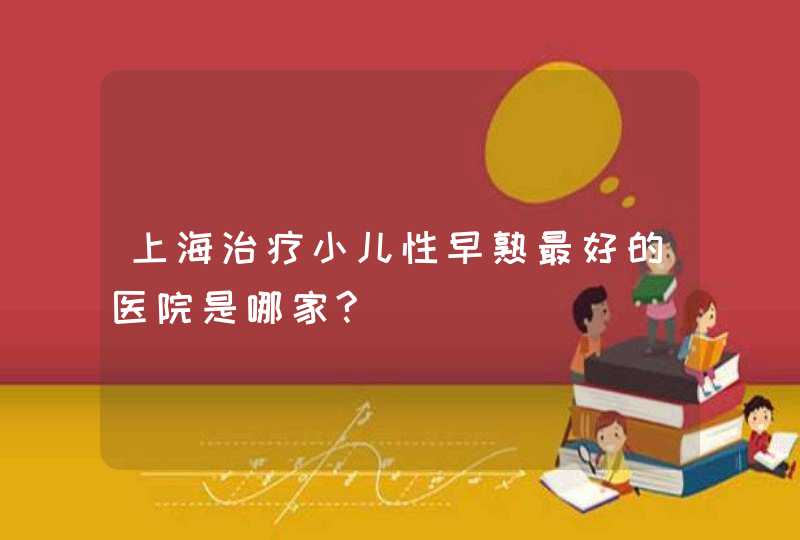 上海治疗小儿性早熟最好的医院是哪家?